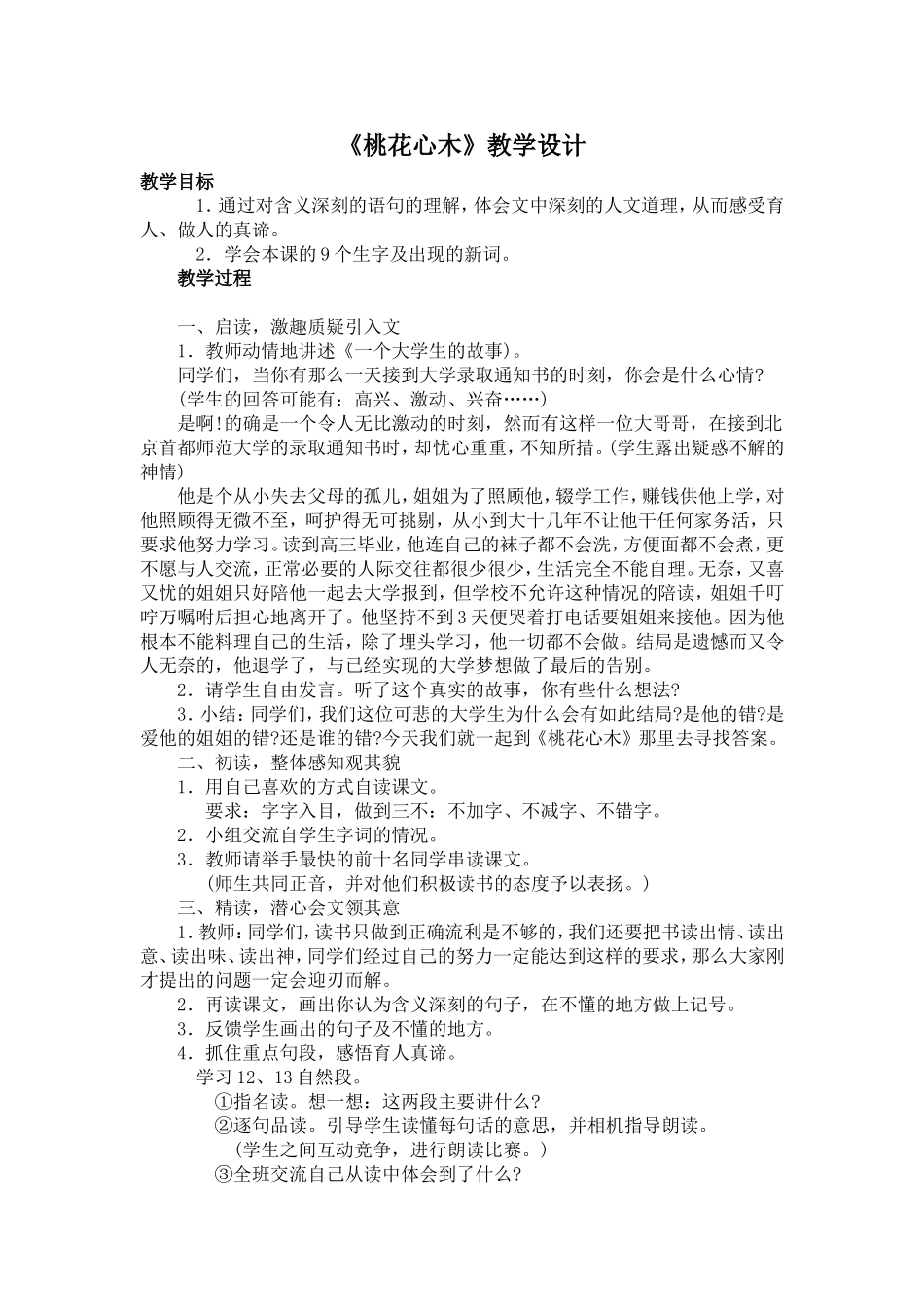 《桃花心木》教学设计

教学目标

1．通过对含义深刻的语句的理解，体会文中深刻的人文道理，从而感受育人、做人的真谛。

2．学会本课的9个生字及出现的新词。

教学过程

一、启读，激趣质疑引入文

1．教师动情地讲述《一个大学生的故事》。

同学们，当你有那么一天接到大学录取通知书的时刻，你会是什么心情?

(学生的回答可能有：高兴、激动、兴奋……)

是啊!的确是一个令人无比激动的时刻，然而有这样一位大哥哥，在接到北京首都师范大学的录取通知书时，却忧心重重，不知所措。(学生露出疑惑不解的神情)

他是个从小失去父母的孤儿，姐姐为了照顾他，辍学工作，赚钱供他上学，对他照顾得无微不至，呵护得无可挑剔，从小到大十几年不让他干任何家务活，只要求他努力学习。读到高三毕业，他连自己的袜子都不会洗，方便面都不会煮，更不愿与人交流，正常必要的人际交往都很少很少，生活完全不能自理。无奈，又喜又忧的姐姐只好陪他一起去大学报到，但学校不允许这种情况的陪读，姐姐千叮咛万嘱咐后担心地离开了。他坚持不到3天便哭着打电话要姐姐来接他。因为他根本不能料理自己的生活，除了埋头学习，他一切都不会做。结局是遗憾而又令人无奈的，他退学了，与已经实现的大学梦想做了最后的告别。

2．请学生自由发言。听了这个真实的故事，你有些什么想法?

3．小结：同学们，我们这位可悲的大学生为什么会有如此结局?是他的错?是爱他的姐姐的错?还是谁的错?今天我们就一起到《桃花心木》那里去寻找答案。

二、初读，整体感知观其貌

1．用自己喜欢的方式自读课文。

要求：字字入目，做到三不：不加字、不减字、不错字。

2．小组交流自学生字词的情况。

3．教师请举手最快的前十名同学串读课文。

(师生共同正音，并对他们积极读书的态度予以表扬。)

三、精读，潜心会文领其意

1．教师：同学们，读书只做到正确流利是不够的，我们还要把书读出情、读出意、读出味、读出神，同学们经过自己的努力一定能达到这样的要求，那么大家刚才提出的问题一定会迎刃而解。

2．再读课文，画出你认为含义深刻的句子，在不懂的地方做上记号。

3．反馈学生画出的句子及不懂的地方。

4．抓住重点句段，感悟育人真谛。

学习12、13自然段。

①指名读。想一想：这两段主要讲什么?

②逐句品读。引导学生读懂每句话的意思，并相机指导朗读。

(学生之间互动竞争，进行朗读比赛。)

③全班交流自己从读中体会到了什么?